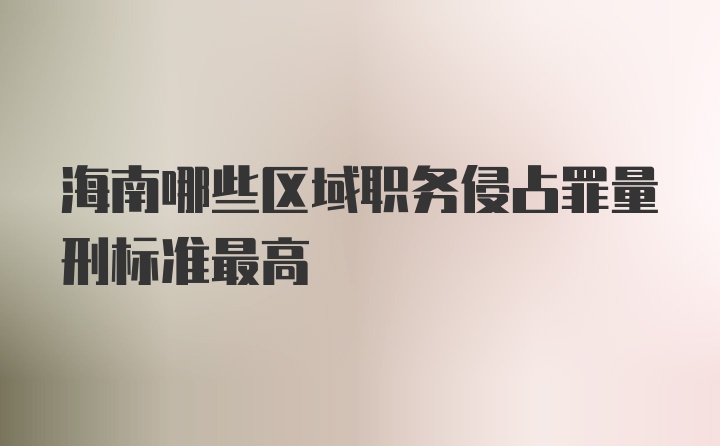 海南哪些区域职务侵占罪量刑标准最高